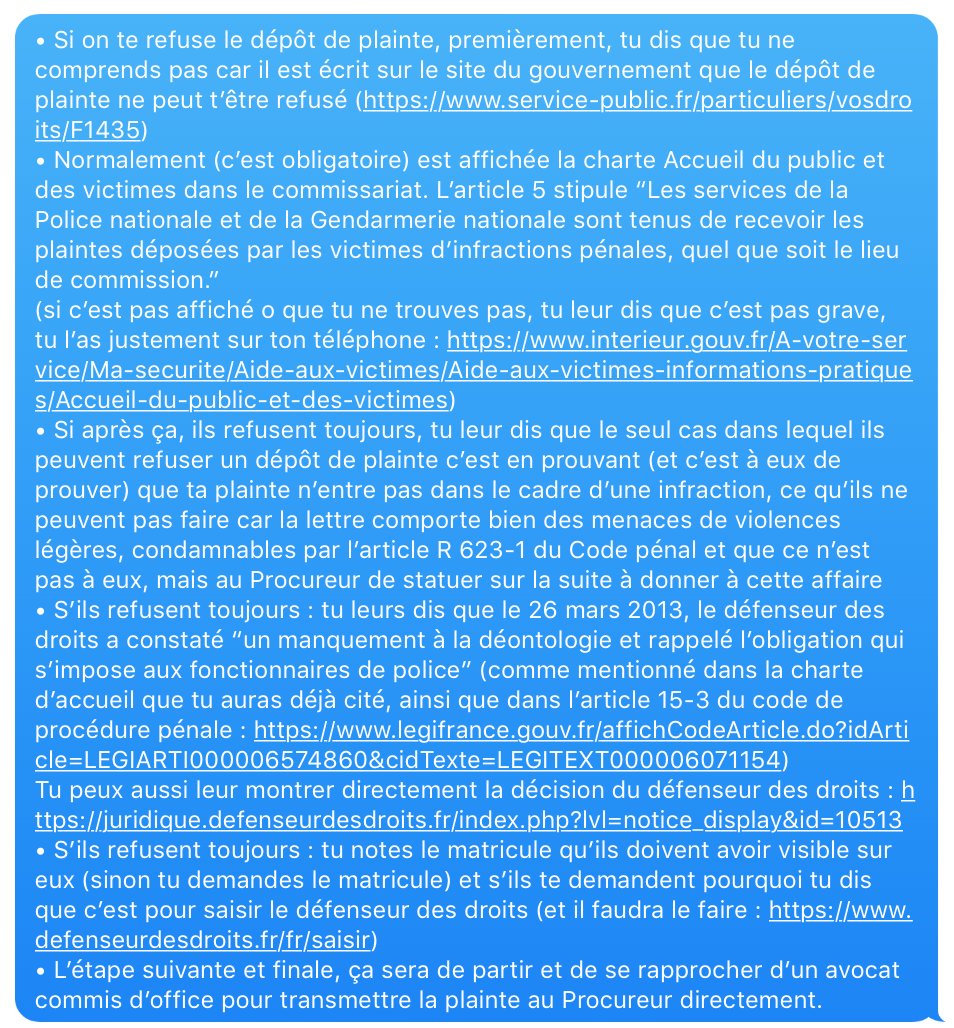 • Si on te refuse le dépôt de plainte, premièrement, tu dis que tu ne comprends pas car il est écrit sur le site du gouvernement que le dépôt de plainte ne peut t'être refusé (https://www.service-public.fr/particuliers/vosdroits/F1435)
• Normalement (c'est obligatoire) est affichée la charte Accueil du public et des victimes dans le commissariat. L'article 5 stipule "Les services de la Police nationale et de la Gendarmerie nationale sont tenus de recevoir les plaintes déposées par les victimes d'infractions pénales, quel que soit le lieu de commission."
(si c'est pas affiché o que tu ne trouves pas, tu leur dis que c'est pas grave, tu l'as justement sur ton téléphone : https://www.interieur.gouv.fr/A-votre-service/Ma-securite/Aide-aux-victimes/Aide-aux-victimes-informations-pratiques/Accueil-du-public-et-des-victimes)
• Si après ça, ils refusent toujours, tu leur dis que le seul cas dans lequel ils peuvent refuser un dépôt de plainte c'est en prouvant (et c'est à eux de prouver) que ta plainte n'entre pas dans le cadre d'une infraction, ce qu'ils ne peuvent pas faire car la lettre comporte bien des menaces de violences légères, condamnables par l'article R 623-1 du Code pénal et que ce n'est pas à eux, mais au Procureur de statuer sur la suite à donner à cette affaire
• S'ils refusent toujours : tu leurs dis que le 26 mars 2013, le défenseur des droits a constaté "un manquement à la déontologie et rappelé l'obligation qui s'impose aux fonctionnaires de police" (comme mentionné dans la charte d'accueil que tu auras déjà cité, ainsi que dans l'article 15-3 du code de procédure pénale : https://www.legifrance.gouv.fr/affichCodeArticle.do?idArticle=LEGIARTI000006574860&cidTexte=LEGITEXT000006071154)
Tu peux aussi leur montrer directement la décision du défenseur des droits : https://juridique.defenseurdesdroits.fr/index.php?lvl=notice_display&id=10513
• S'ils refusent toujours : tu notes le matricule qu'ils doivent avoir visible sur eux (sinon tu demandes le matricule) et s'ils te demandent pourquoi tu dis que c'est pour saisir le défenseur des droits (et il faudra le faire : https://www.defenseurdesdroits.fr/fr/saisir)
• L'étape suivante et finale, ça sera de partir et de se rapprocher d'un avocat commis d'office pour transmettre la plainte au Procureur directement.